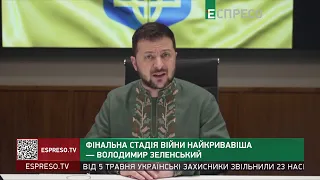 ЕСПРЕСО

ESPRESO.TV

ФІНАЛЬНА СТАДІЯ ВІЙНИ НАЙКРИВАВІША — ВОЛОДИМИР ЗЕЛЕНСЬКИЙ

ESPRESO.TV

ВІД 5 ТРАВНЯ УКРАЇНСЬКІ ЗАХИСНИКИ ЗВІЛЬНИЛИ 23 НАС